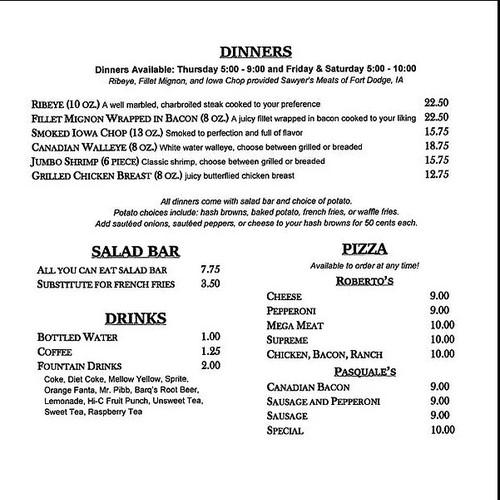 DINNERS

Dinners Available: Thursday 5:00 - 9:00 and Friday & Saturday 5:00 - 10:00
Ribeye, Fillet Mignon, and Iowa Chop provided Sawyer's Meats of Fort Dodge, IA

RIBEYE (10 OZ.) A well marbled, charbroiled steak cooked to your preference 22.50
FILLET MIGNON WRAPPED IN BACON (8 OZ.) A juicy fillet wrapped in bacon cooked to your liking 22.50
SMOKED IOWA CHOP (13 OZ.) Smoked to perfection and full of flavor 15.75
CANADIAN WALLEYE (8 OZ.) White water walleye, choose between grilled or breaded 18.75
JUMBO SHRIMP (6 PIECE) Classic shrimp, choose between grilled or breaded 15.75
GRILLED CHICKEN BREAST (8 OZ.) juicy butterflied chicken breast 12.75

All dinners come with salad bar and choice of potato.
Potato choices include: hash browns, baked potato, french fries, or waffle fries.
Add sautéed onions, sautéed peppers, or cheese to your hash browns for 50 cents each.

SALAD BAR

ALL YOU CAN EAT SALAD BAR 7.75
SUBSTITUTE FOR FRENCH FRIES 3.50

DRINKS

BOTTLED WATER 1.00
COFFEE 1.25
FOUNTAIN DRINKS 2.00
Coke, Diet Coke, Mellow Yellow, Sprite, Orange Fanta, Mr. Pibb, Barq's Root Beer, Lemonade, Hi-C Fruit Punch, Unsweet Tea, Sweet Tea, Raspberry Tea

PIZZA

Available to order at any time!

ROBERTO'S

CHEESE 9.00
PEPPERONI 9.00
MEGA MEAT 10.00
SUPREME 10.00
CHICKEN, BACON, RANCH 10.00

PASQUALE'S

CANADIAN BACON 9.00
SAUSAGE AND PEPPERONI 9.00
SAUSAGE 9.00
SPECIAL 10.00